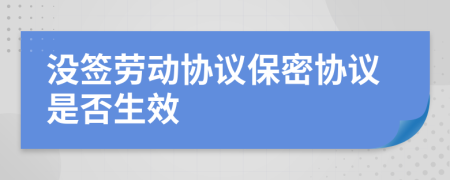 没签劳动协议保密协议是否生效